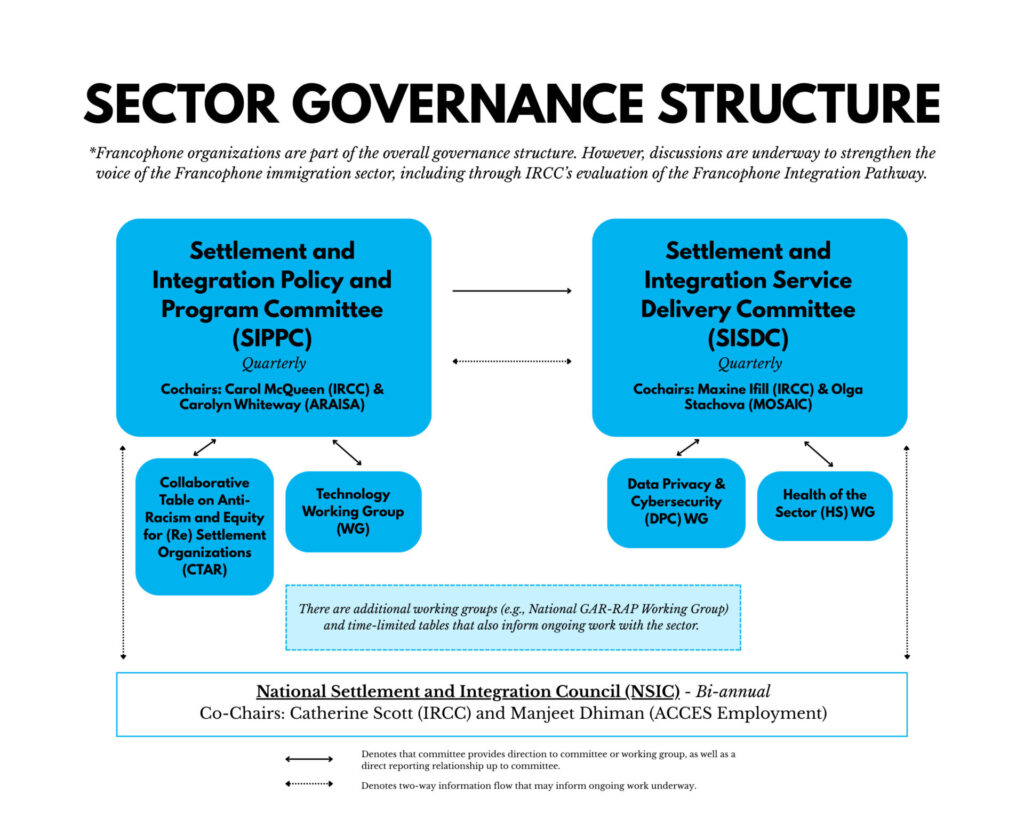 SECTOR GOVERNANCE STRUCTURE

*Francophone organizations are part of the overall governance structure. However, discussions are underway to strengthen the voice of the Francophone immigration sector, including through IRCC's evaluation of the Francophone Integration Pathway.

Settlement and Integration Policy and Program Committee (SIPPC)
Quarterly
Cochairs: Carol McQueen (IRCC) & Carolyn Whiteway (ARAISA)

Settlement and Integration Service Delivery Committee (SISDC)
Quarterly
Cochairs: Maxine Ifill (IRCC) & Olga Stachova (MOSAIC)

Collaborative Table on Anti-Racism and Equity for (Re) Settlement Organizations (CTAR)

Technology Working Group (WG)

Data Privacy & Cybersecurity (DPC) WG

Health of the Sector (HS) WG

There are additional working groups (e.g., National GAR-RAP Working Group) and time-limited tables that also inform ongoing work with the sector.

National Settlement and Integration Council (NSIC) - Bi-annual
Co-Chairs: Catherine Scott (IRCC) and Manjeet Dhiman (ACCES Employment)

Denotes that committee provides direction to committee or working group, as well as a direct reporting relationship up to committee.

Denotes two-way information flow that may inform ongoing work underway.